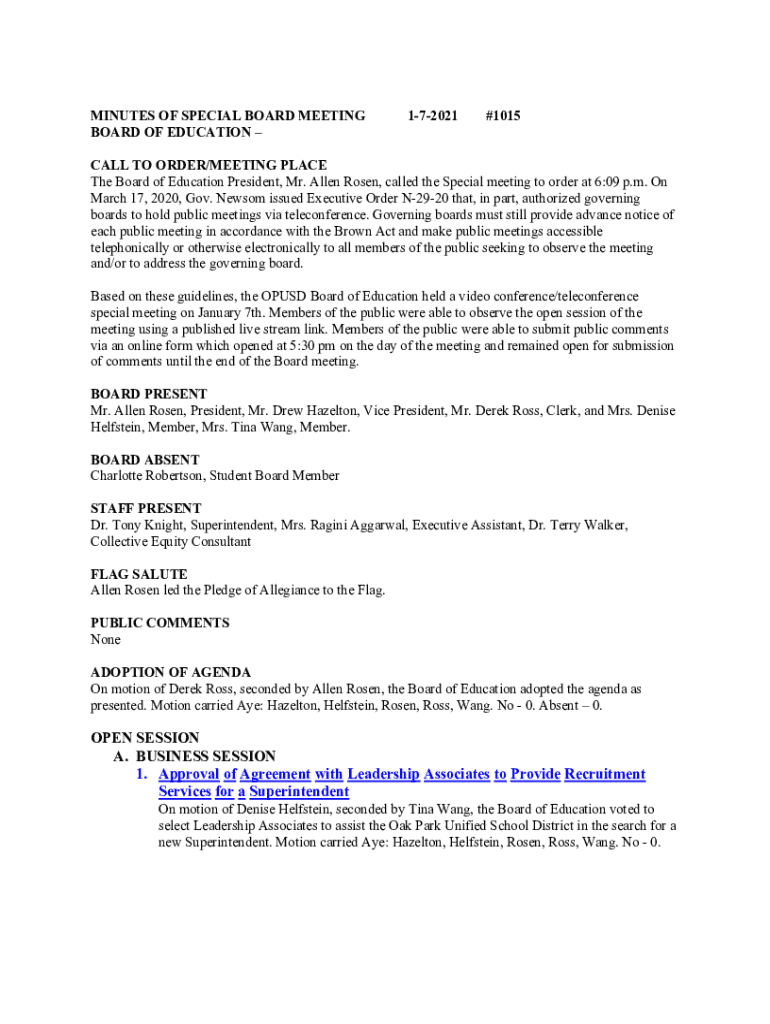 MINUTES OF SPECIAL BOARD MEETING 1-7-2021 #1015
BOARD OF EDUCATION –

CALL TO ORDER/MEETING PLACE
The Board of Education President, Mr. Allen Rosen, called the Special meeting to order at 6:09 p.m. On March 17, 2020, Gov. Newsom issued Executive Order N-29-20 that, in part, authorized governing boards to hold public meetings via teleconference. Governing boards must still provide advance notice of each public meeting in accordance with the Brown Act and make public meetings accessible telephonically or otherwise electronically to all members of the public seeking to observe the meeting and/or to address the governing board.

Based on these guidelines, the OPUSD Board of Education held a video conference/teleconference special meeting on January 7th. Members of the public were able to observe the open session of the meeting using a published live stream link. Members of the public were able to submit public comments via an online form which opened at 5:30 pm on the day of the meeting and remained open for submission of comments until the end of the Board meeting.

BOARD PRESENT
Mr. Allen Rosen, President, Mr. Drew Hazelton, Vice President, Mr. Derek Ross, Clerk, and Mrs. Denise Helfstein, Member, Mrs. Tina Wang, Member.

BOARD ABSENT
Charlotte Robertson, Student Board Member

STAFF PRESENT
Dr. Tony Knight, Superintendent, Mrs. Ragini Aggarwal, Executive Assistant, Dr. Terry Walker, Collective Equity Consultant

FLAG SALUTE
Allen Rosen led the Pledge of Allegiance to the Flag.

PUBLIC COMMENTS
None

ADOPTION OF AGENDA
On motion of Derek Ross, seconded by Allen Rosen, the Board of Education adopted the agenda as presented. Motion carried Aye: Hazelton, Helfstein, Rosen, Ross, Wang. No - 0. Absent – 0.

OPEN SESSION
A. BUSINESS SESSION
1. Approval of Agreement with Leadership Associates to Provide Recruitment Services for a Superintendent
On motion of Denise Helfstein, seconded by Tina Wang, the Board of Education voted to select Leadership Associates to assist the Oak Park Unified School District in the search for a new Superintendent. Motion carried Aye: Hazelton, Helfstein, Rosen, Ross, Wang. No - 0.